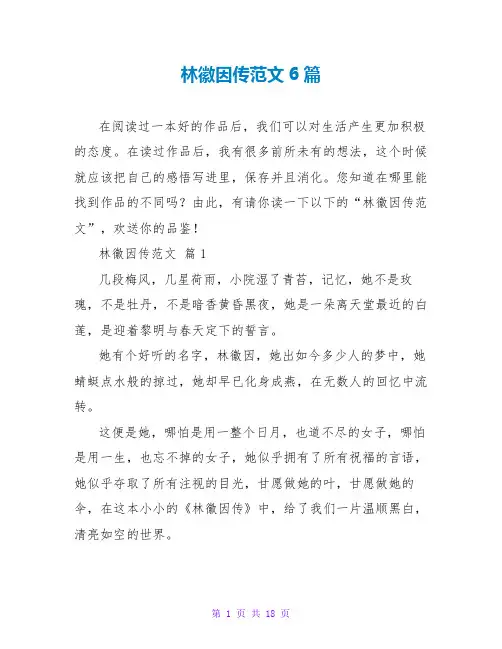 林徽因传范文 6 篇

在阅读过一本好的作品后，我们可以对生活产生更加积极的态度。在读过作品后，我有很多前所未有的想法，这个时候就应该把自己的感悟写进里，保存并且消化。您知道在哪里能找到作品的不同吗？由此，有请你读一下以下的“林徽因传范文”，欢送你的品鉴！

林徽因传范文 篇 1

几段梅风，几星荷雨，小院湿了青苔，记忆，她不是玫瑰，不是牡丹，不是暗香黄昏黑夜，她是一朵离天堂最近的白莲，是迎着黎明与春天定下的誓言。

她有个好听的名字，林徽因，她出如今多少人的梦中，她蜻蜓点水般的掠过，她却早已化身成燕，在无数人的回忆中流转。

这便是她，哪怕是用一整个日月，也道不尽的女子，哪怕是用一生，也忘不掉的女子，她似乎拥有了所有祝福的言语，她似乎夺取了所有注视的目光，甘愿做她的叶，甘愿做她的伞，在这本小小的《林徽因传》中，给了我们一片温顺黑白，清亮如空的世界。

第 1 页 共 18 页